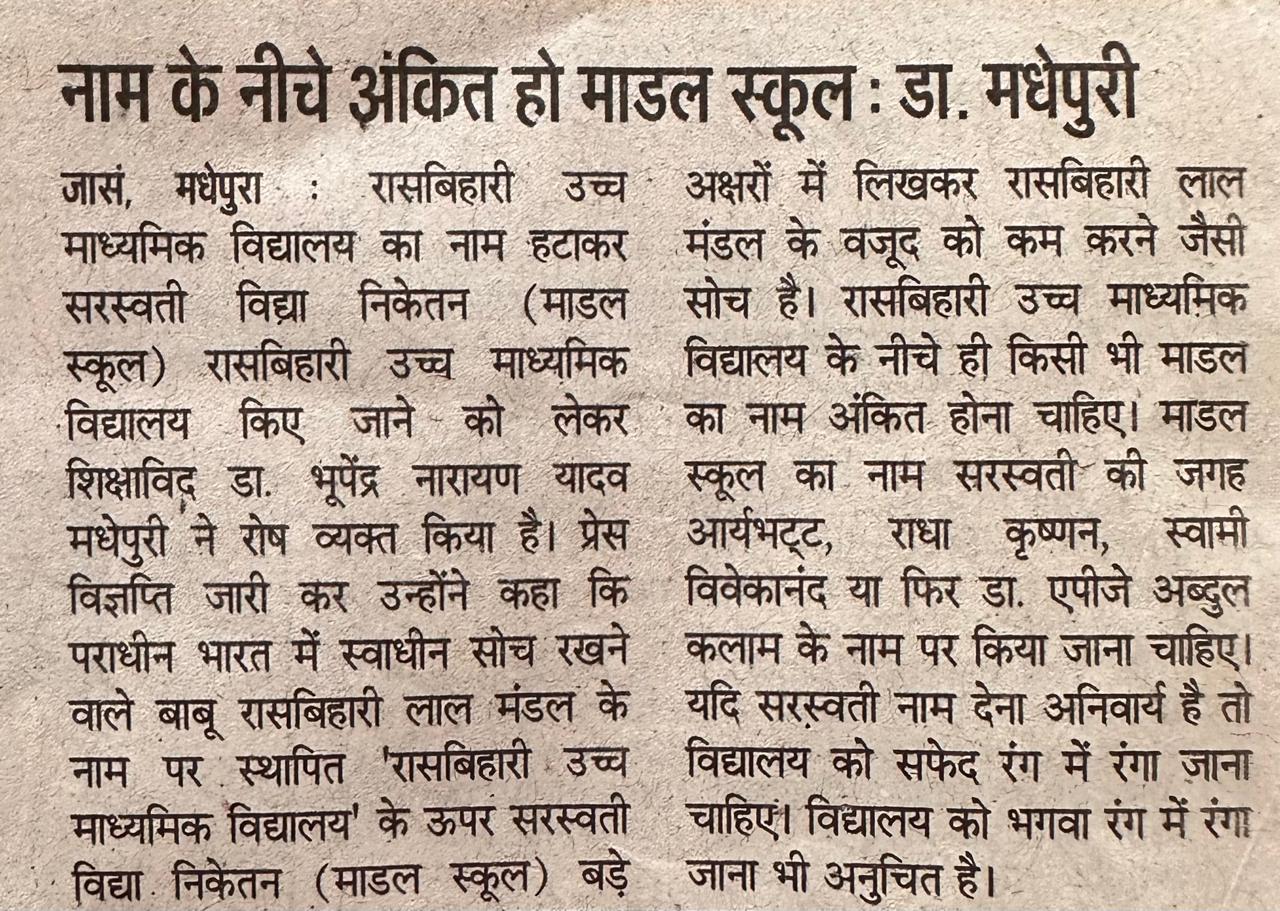 नाम के नीचे अंकित हो माडल स्कूल : डा. मधेपुरी

जासं, मधेपुरा : रासबिहारी उच्च माध्यमिक विद्यालय का नाम हटाकर सरस्वती विद्या निकेतन (माडल स्कूल) रासबिहारी उच्च माध्यमिक विद्यालय किए जाने को लेकर शिक्षाविद् डा. भूपेंद्र नारायण यादव मधेपुरी ने रोष व्यक्त किया है। प्रेस विज्ञप्ति जारी कर उन्होंने कहा कि पराधीन भारत में स्वाधीन सोच रखने वाले बाबू रासबिहारी लाल मंडल के नाम पर स्थापित 'रासबिहारी उच्च माध्यमिक विद्यालय' के ऊपर सरस्वती विद्या निकेतन (माडल स्कूल) बड़े अक्षरों में लिखकर रासबिहारी लाल मंडल के वजूद को कम करने जैसी सोच है। रासबिहारी उच्च माध्यमिक विद्यालय के नीचे ही किसी भी माडल का नाम अंकित होना चाहिए। माडल स्कूल का नाम सरस्वती की जगह आर्यभट्ट, राधा कृष्णन, स्वामी विवेकानंद या फिर डा. एपीजे अब्दुल कलाम के नाम पर किया जाना चाहिए। यदि सरस्वती नाम देना अनिवार्य है तो विद्यालय को सफेद रंग में रंगा जाना चाहिए। विद्यालय को भगवा रंग में रंगा जाना भी अनुचित है।